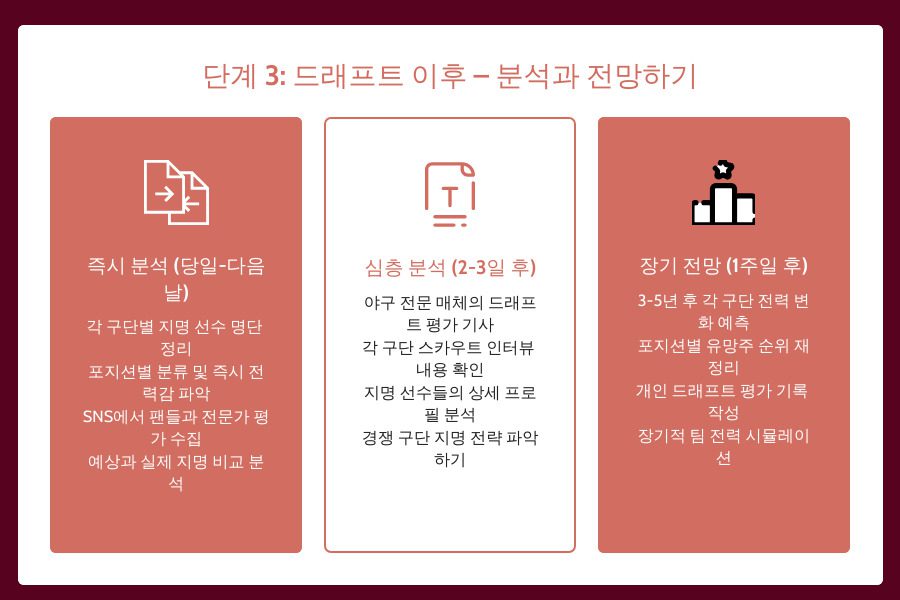 단계 3: 드래프트 이후 – 분석과 전망하기

즉시 분석 (당일-다음날)

각 구단별 지명 선수 명단 정리

포지션별 분류 및 즉시 전력감 파악

SNS에서 팬들과 전문가 평가 수집

예상과 실제 지명 비교 분석

심층 분석 (2-3일 후)

야구 전문 매체의 드래프트 평가 기사

각 구단 스카우트 인터뷰 내용 확인

지명 선수들의 상세 프로필 분석

경쟁 구단 지명 전략 파악하기

장기 전망 (1주일 후)

3-5년 후 각 구단 전력 변화 예측

포지션별 유망주 순위 재정리

개인 드래프트 평가 기록 작성

장기적 팀 전력 시뮬레이션